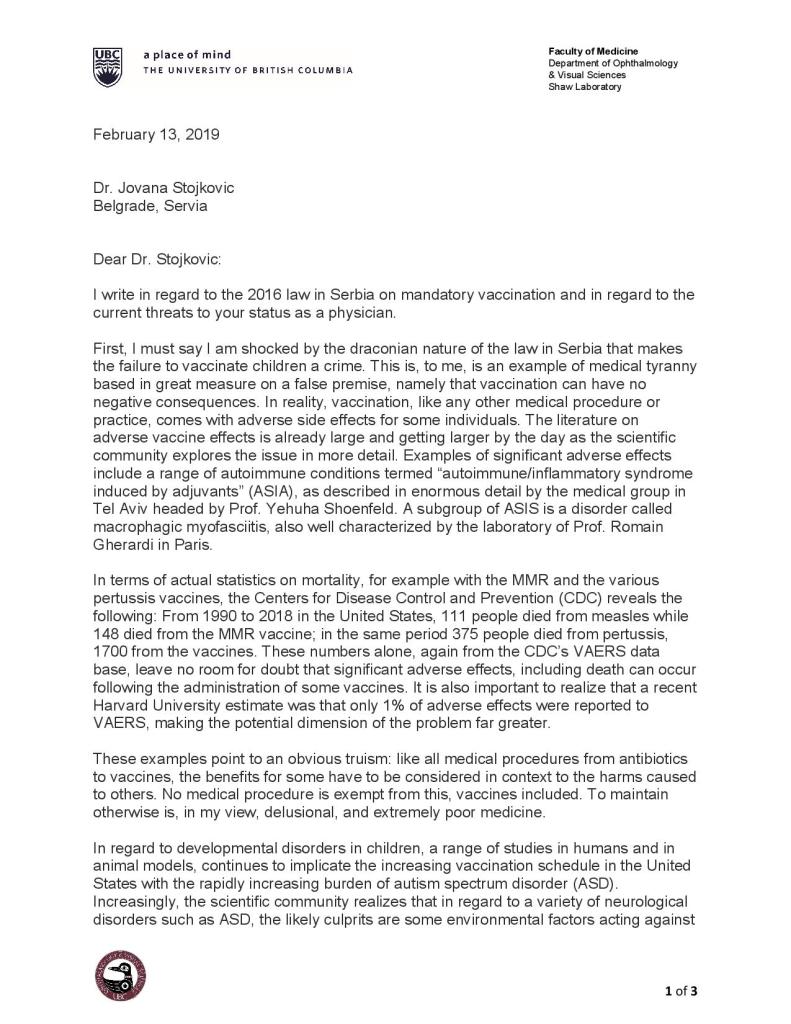 UBC a place of mind
THE UNIVERSITY OF BRITISH COLUMBIA

Faculty of Medicine
Department of Ophthalmology & Visual Sciences
Shaw Laboratory

February 13, 2019

Dr. Jovana Stojkovic
Belgrade, Servia

Dear Dr. Stojkovic:

I write in regard to the 2016 law in Serbia on mandatory vaccination and in regard to the current threats to your status as a physician.

First, I must say I am shocked by the draconian nature of the law in Serbia that makes the failure to vaccinate children a crime. This is, to me, is an example of medical tyranny based in great measure on a false premise, namely that vaccination can have no negative consequences. In reality, vaccination, like any other medical procedure or practice, comes with adverse side effects for some individuals. The literature on adverse vaccine effects is already large and getting larger by the day as the scientific community explores the issue in more detail. Examples of significant adverse effects include a range of autoimmune conditions termed "autoimmune/inflammatory syndrome induced by adjuvants" (ASIA), as described in enormous detail by the medical group in Tel Aviv headed by Prof. Yehuha Shoenfeld. A subgroup of ASIS is a disorder called macrophagic myofasciitis, also well characterized by the laboratory of Prof. Romain Gherardi in Paris.

In terms of actual statistics on mortality, for example with the MMR and the various pertussis vaccines, the Centers for Disease Control and Prevention (CDC) reveals the following: From 1990 to 2018 in the United States, 111 people died from measles while 148 died from the MMR vaccine; in the same period 375 people died from pertussis, 1700 from the vaccines. These numbers alone, again from the CDC's VAERS data base, leave no room for doubt that significant adverse effects, including death can occur following the administration of some vaccines. It is also important to realize that a recent Harvard University estimate was that only 1% of adverse effects were reported to VAERS, making the potential dimension of the problem far greater.

These examples point to an obvious truism: like all medical procedures from antibiotics to vaccines, the benefits for some have to be considered in context to the harms caused to others. No medical procedure is exempt from this, vaccines included. To maintain otherwise is, in my view, delusional, and extremely poor medicine.

In regard to developmental disorders in children, a range of studies in humans and in animal models, continues to implicate the increasing vaccination schedule in the United States with the rapidly increasing burden of autism spectrum disorder (ASD). Increasingly, the scientific community realizes that in regard to a variety of neurological disorders such as ASD, the likely culprits are some environmental factors acting against

1 of 3